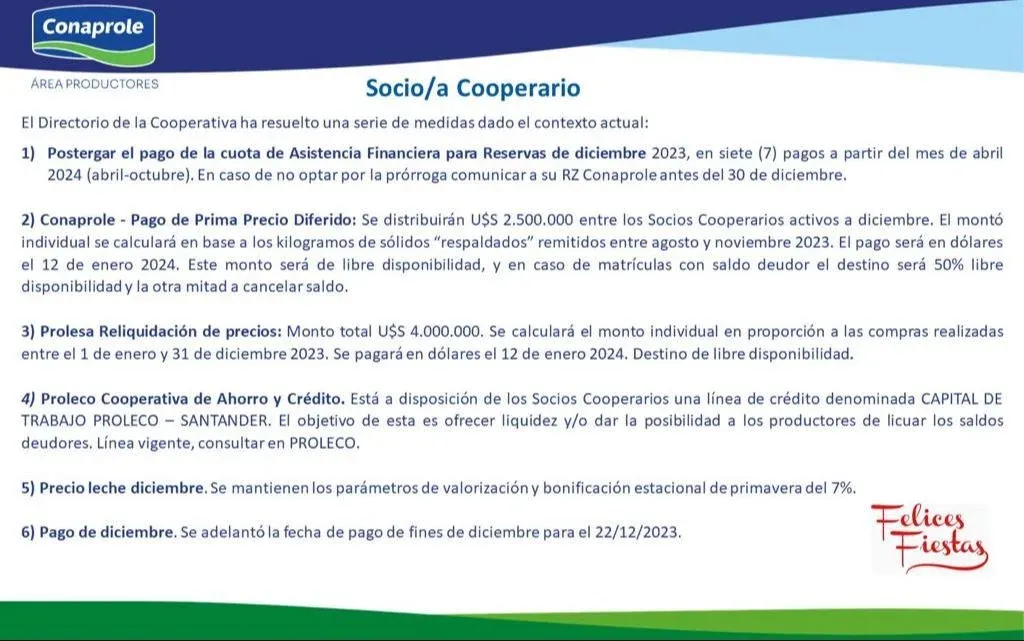 Conaprole

ÁREA PRODUCTORES

Socio/a Cooperario

El Directorio de la Cooperativa ha resuelto una serie de medidas dado el contexto actual:

1) Postergar el pago de la cuota de Asistencia Financiera para Reservas de diciembre 2023, en siete (7) pagos a partir del mes de abril 2024 (abril-octubre). En caso de no optar por la prórroga comunicar a su RZ Conaprole antes del 30 de diciembre.

2) Conaprole - Pago de Prima Precio Diferido: Se distribuirán U$S 2.500.000 entre los Socios Cooperarios activos a diciembre. El montó individual se calculará en base a los kilogramos de sólidos "respaldados" remitidos entre agosto y noviembre 2023. El pago será en dólares el 12 de enero 2024. Este monto será de libre disponibilidad, y en caso de matrículas con saldo deudor el destino será 50% libre disponibilidad y la otra mitad a cancelar saldo.

3) Prolesa Reliquidación de precios: Monto total U$S 4.000.000. Se calculará el monto individual en proporción a las compras realizadas entre el 1 de enero y 31 de diciembre 2023. Se pagará en dólares el 12 de enero 2024. Destino de libre disponibilidad.

4) Proleco Cooperativa de Ahorro y Crédito. Está a disposición de los Socios Cooperarios una línea de crédito denominada CAPITAL DE TRABAJO PROLECO – SANTANDER. El objetivo de esta es ofrecer liquidez y/o dar la posibilidad a los productores de licuar los saldos deudores. Línea vigente, consultar en PROLECO.

5) Precio leche diciembre. Se mantienen los parámetros de valorización y bonificación estacional de primavera del 7%.

6) Pago de diciembre. Se adelantó la fecha de pago de fines de diciembre para el 22/12/2023.

Felices Fiestas